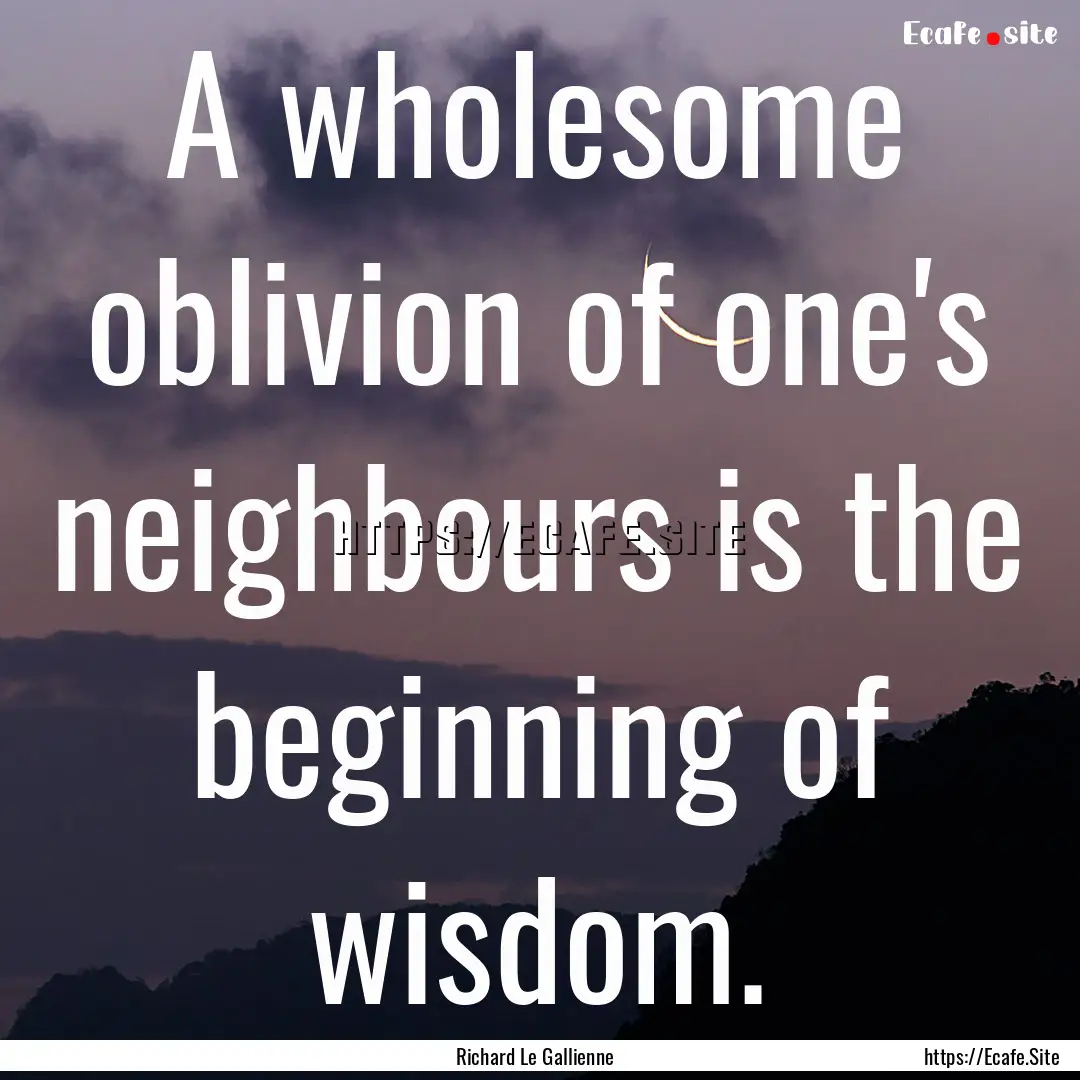 Ecafe.site

A wholesome oblivion of one's neighbours is the beginning of wisdom.

HTTPS://ECAFE.SITE

Richard Le Gallienne

https://Ecafe.Site